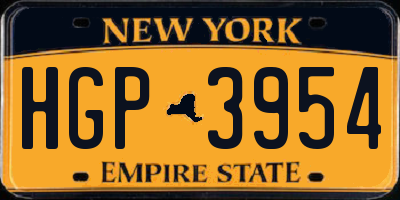 NEW YORK

HGP 3954

EMPIRE STATE